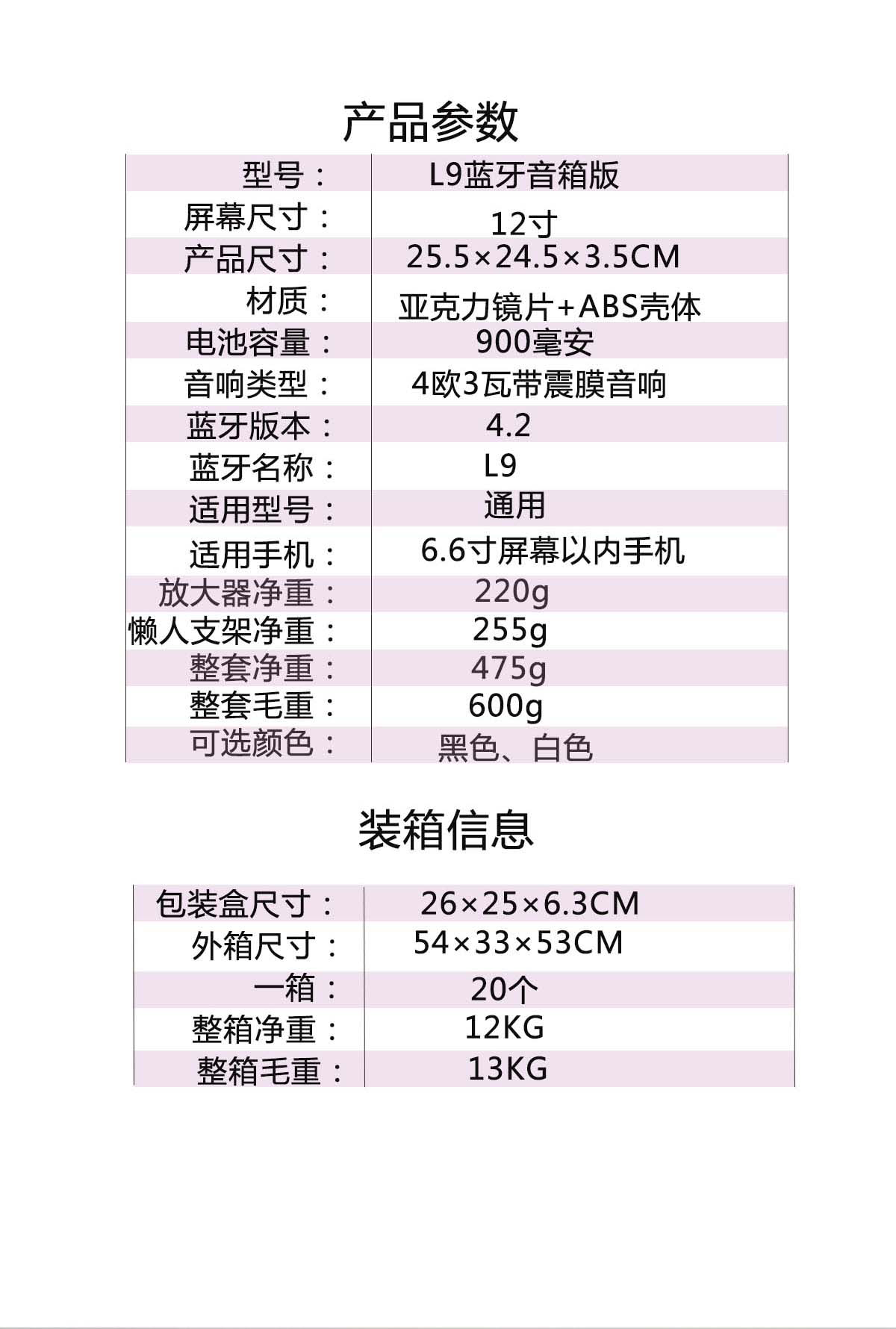 产品参数

| 型号： | L9蓝牙音箱版 |
|---|---|
| 屏幕尺寸： | 12寸 |
| 产品尺寸： | 25.5×24.5×3.5CM |
| 材质： | 亚克力镜片+ABS壳体 |
| 电池容量： | 900毫安 |
| 音响类型： | 4欧3瓦带震膜音响 |
| 蓝牙版本： | 4.2 |
| 蓝牙名称： | L9 |
| 适用型号： | 通用 |
| 适用手机： | 6.6寸屏幕以内手机 |
| 放大器净重： | 220g |
| 懒人支架净重： | 255g |
| 整套净重： | 475g |
| 整套毛重： | 600g |
| 可选颜色： | 黑色、白色 |

装箱信息

| 包装盒尺寸： | 26×25×6.3CM |
|---|---|
| 外箱尺寸： | 54×33×53CM |
| 一箱： | 20个 |
| 整箱净重： | 12KG |
| 整箱毛重： | 13KG |